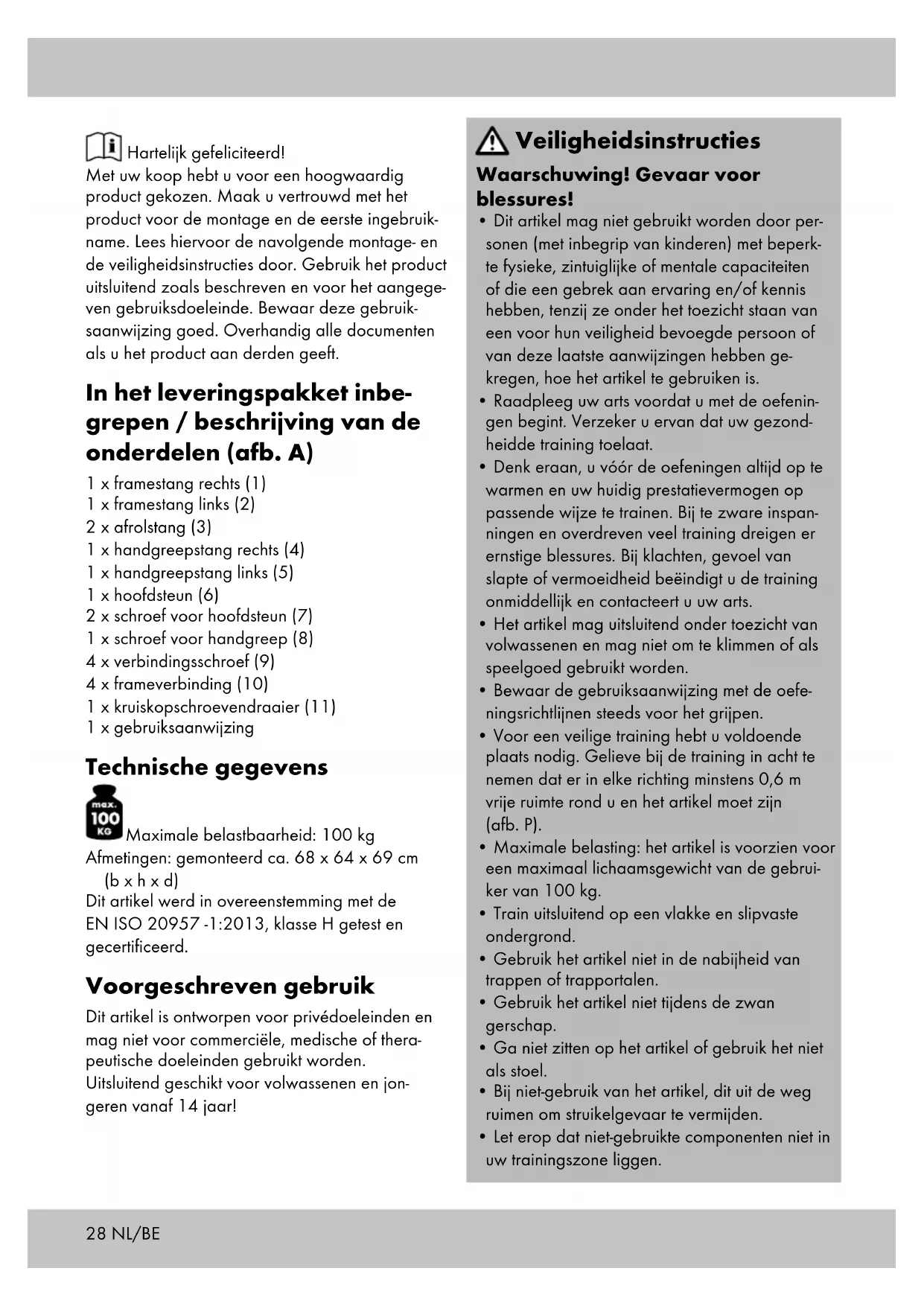 Hartelijk gefeliciteerd!
Met uw koop hebt u voor een hoogwaardig product gekozen. Maak u vertrouwd met het product voor de montage en de eerste ingebruikname. Lees hiervoor de navolgende montage- en de veiligheidsinstructies door. Gebruik het product uitsluitend zoals beschreven en voor het aangegeven gebruiksdoeleinde. Bewaar deze gebruiksaanwijzing goed. Overhandig alle documenten als u het product aan derden geeft.

In het leveringspakket inbegrepen / beschrijving van de onderdelen (afb. A)

1 x framestang rechts (1)
1 x framestang links (2)
2 x afrolstang (3)
1 x handgreepstang rechts (4)
1 x handgreepstang links (5)
1 x hoofdsteun (6)
2 x schroef voor hoofdsteun (7)
1 x schroef voor handgreep (8)
4 x verbindingsschroef (9)
4 x frameverbinding (10)
1 x kruiskopschroevendraaier (11)
1 x gebruiksaanwijzing

Technische gegevens

max. 100 KG Maximale belastbaarheid: 100 kg
Afmetingen: gemonteerd ca. 68 x 64 x 69 cm (b x h x d)
Dit artikel werd in overeenstemming met de EN ISO 20957 -1:2013, klasse H getest en gecertificeerd.

Voorgeschreven gebruik

Dit artikel is ontworpen voor privédoeleinden en mag niet voor commerciële, medische of therapeutische doeleinden gebruikt worden.
Uitsluitend geschikt voor volwassenen en jongeren vanaf 14 jaar!

Veiligheidsinstructies

Waarschuwing! Gevaar voor blessures!

• Dit artikel mag niet gebruikt worden door personen (met inbegrip van kinderen) met beperkte fysieke, zintuiglijke of mentale capaciteiten of die een gebrek aan ervaring en/of kennis hebben, tenzij ze onder het toezicht staan van een voor hun veiligheid bevoegde persoon of van deze laatste aanwijzingen hebben gekregen, hoe het artikel te gebruiken is.
• Raadpleeg uw arts voordat u met de oefeningen begint. Verzeker u ervan dat uw gezondheidde training toelaat.
• Denk eraan, u vóór de oefeningen altijd op te warmen en uw huidig prestatievermogen op passende wijze te trainen. Bij te zware inspanningen en overdreven veel training dreigen er ernstige blessures. Bij klachten, gevoel van slapte of vermoeidheid beëindigt u de training onmiddellijk en contacteert u uw arts.
• Het artikel mag uitsluitend onder toezicht van volwassenen en mag niet om te klimmen of als speelgoed gebruikt worden.
• Bewaar de gebruiksaanwijzing met de oefeningsrichtlijnen steeds voor het grijpen.
• Voor een veilige training hebt u voldoende plaats nodig. Gelieve bij de training in acht te nemen dat er in elke richting minstens 0,6 m vrije ruimte rond u en het artikel moet zijn (afb. P).
• Maximale belasting: het artikel is voorzien voor een maximaal lichaamsgewicht van de gebruiker van 100 kg.
• Train uitsluitend op een vlakke en slipvaste ondergrond.
• Gebruik het artikel niet in de nabijheid van trappen of trapportalen.
• Gebruik het artikel niet tijdens de zwan gerschap.
• Ga niet zitten op het artikel of gebruik het niet als stoel.
• Bij niet-gebruik van het artikel, dit uit de weg ruimen om struikelgevaar te vermijden.
• Let erop dat niet-gebruikte componenten niet in uw trainingszone liggen.

28 NL/BE